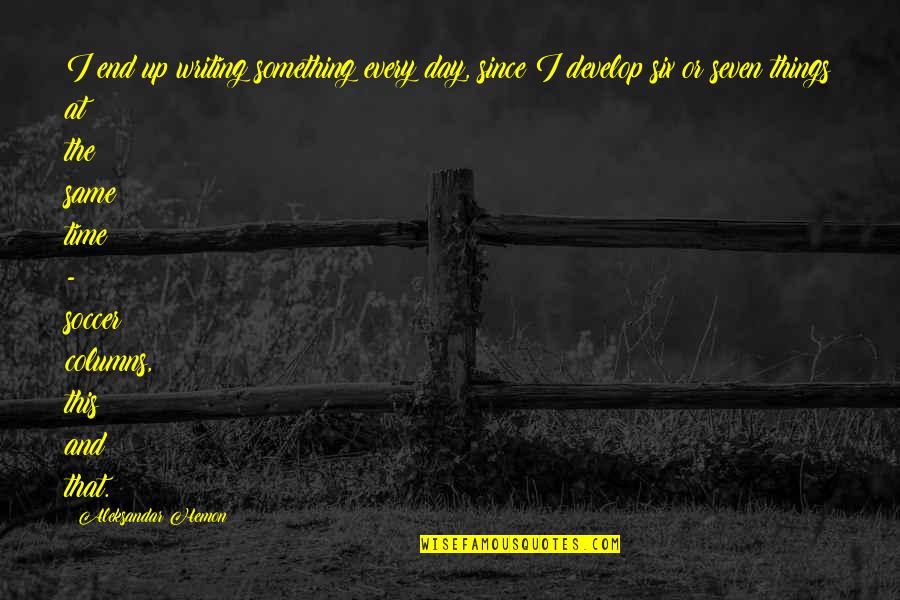 I end up writing something every day, since I develop six or seven things at the same time - soccer columns, this and that.

Aleksandar Hemon

WISEFAMOUSQUOTES.COM